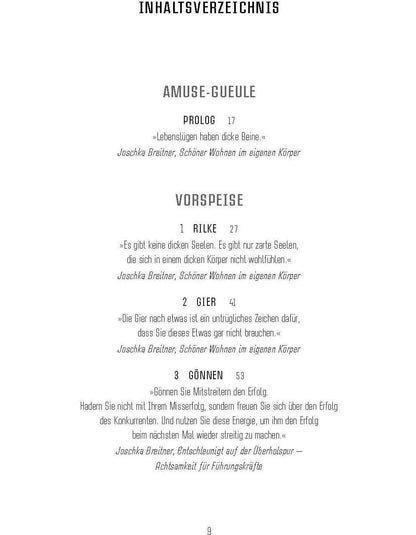 INHALTSVERZEICHNIS

AMUSE-GUEULE

PROLOG 17

»Lebenslügen haben dicke Beine.«

Joschka Breitner, Schöner Wohnen im eigenen Körper

VORSPEISE

1 RILKE 27

»Es gibt keine dicken Seelen. Es gibt nur zarte Seelen, die sich in einem dicken Körper nicht wohlfühlen.«

Joschka Breitner, Schöner Wohnen im eigenen Körper

2 GIER 41

»Die Gier nach etwas ist ein untrügliches Zeichen dafür, dass Sie dieses Etwas gar nicht brauchen.«

Joschka Breitner, Schöner Wohnen im eigenen Körper

3 GÖNNEN 53

»Gönnen Sie Mitstreitern den Erfolg. Hadern Sie nicht mit Ihrem Misserfolg, sondern freuen Sie sich über den Erfolg des Konkurrenten. Und nutzen Sie diese Energie, um ihm den Erfolg beim nächsten Mal wieder streitig zu machen.«

Joschka Breitner, Entschleunigt auf der Überholspur – Achtsamkeit für Führungskräfte

9